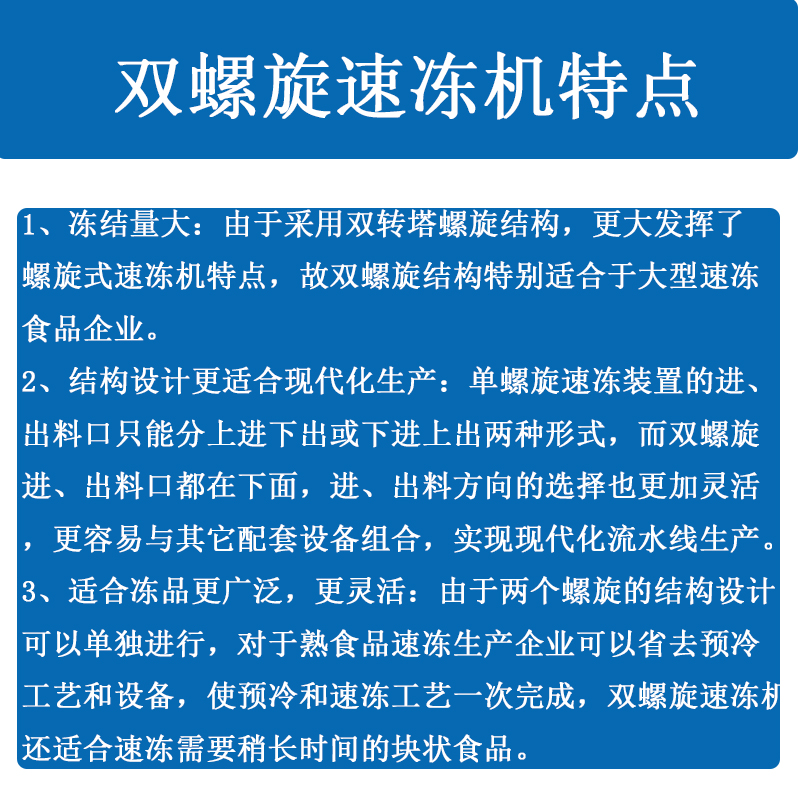 双螺旋速冻机特点

1、冻结量大：由于采用双转塔螺旋结构，更大发挥了螺旋式速冻机特点，故双螺旋结构特别适合于大型速冻食品企业。

2、结构设计更适合现代化生产：单螺旋速冻装置的进、出料口只能分上进下出或下进上出两种形式，而双螺旋进、出料口都在下面，进、出料方向的选择也更加灵活，更容易与其它配套设备组合，实现现代化流水线生产。

3、适合冻品更广泛，更灵活：由于两个螺旋的结构设计可以单独进行，对于熟食品速冻生产企业可以省去预冷工艺和设备，使预冷和速冻工艺一次完成，双螺旋速冻机还适合速冻需要稍长时间的块状食品。